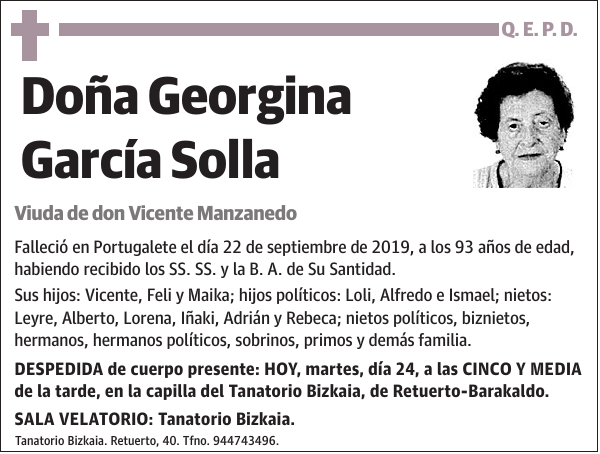 Q. E. P. D.

Doña Georgina García Solla

Viuda de don Vicente Manzanedo

Falleció en Portugalete el día 22 de septiembre de 2019, a los 93 años de edad, habiendo recibido los SS. SS. y la B. A. de Su Santidad.

Sus hijos: Vicente, Feli y Maika; hijos políticos: Loli, Alfredo e Ismael; nietos: Leyre, Alberto, Lorena, Iñaki, Adrián y Rebeca; nietos políticos, biznietos, hermanos, hermanos políticos, sobrinos, primos y demás familia.

DESPEDIDA de cuerpo presente: HOY, martes, día 24, a las CINCO Y MEDIA de la tarde, en la capilla del Tanatorio Bizkaia, de Retuerto-Barakaldo.

SALA VELATORIO: Tanatorio Bizkaia.

Tanatorio Bizkaia. Retuerto, 40. Tfno. 944743496.